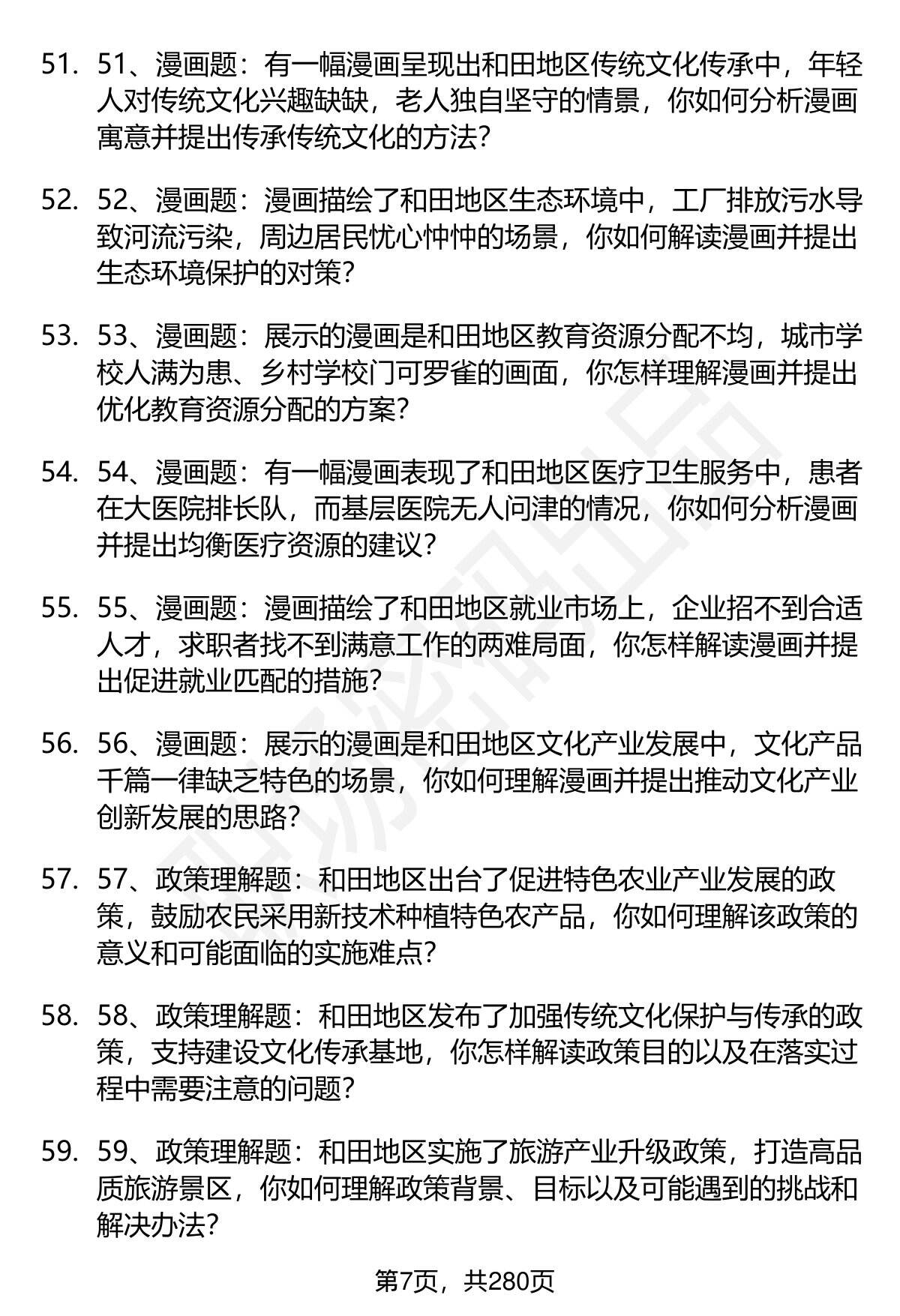 51. 51、漫画题：有一幅漫画呈现出和田地区传统文化传承中，年轻人对传统文化兴趣缺缺，老人独自坚守的情景，你如何分析漫画寓意并提出传承传统文化的方法？

52. 52、漫画题：漫画描绘了和田地区生态环境中，工厂排放污水导致河流污染，周边居民忧心忡忡的场景，你如何解读漫画并提出生态环境保护的对策？

53. 53、漫画题：展示的漫画是和田地区教育资源分配不均，城市学校人满为患、乡村学校门可罗雀的画面，你怎样理解漫画并提出优化教育资源分配的方案？

54. 54、漫画题：有一幅漫画表现了和田地区医疗卫生服务中，患者在大医院排长队，而基层医院无人问津的情况，你如何分析漫画并提出均衡医疗资源的建议？

55. 55、漫画题：漫画描绘了和田地区就业市场上，企业招不到合适人才，求职者找不到满意工作的两难局面，你怎样解读漫画并提出促进就业匹配的措施？

56. 56、漫画题：展示的漫画是和田地区文化产业发展中，文化产品千篇一律缺乏特色的场景，你如何理解漫画并提出推动文化产业创新发展的思路？

57. 57、政策理解题：和田地区出台了促进特色农业产业发展的政策，鼓励农民采用新技术种植特色农产品，你如何理解该政策的意义和可能面临的实施难点？

58. 58、政策理解题：和田地区发布了加强传统文化保护与传承的政策，支持建设文化传承基地，你怎样解读政策目的以及在落实过程中需要注意的问题？

59. 59、政策理解题：和田地区实施了旅游产业升级政策，打造高品质旅游景区，你如何理解政策背景、目标以及可能遇到的挑战和解决办法？

第7页，共280页